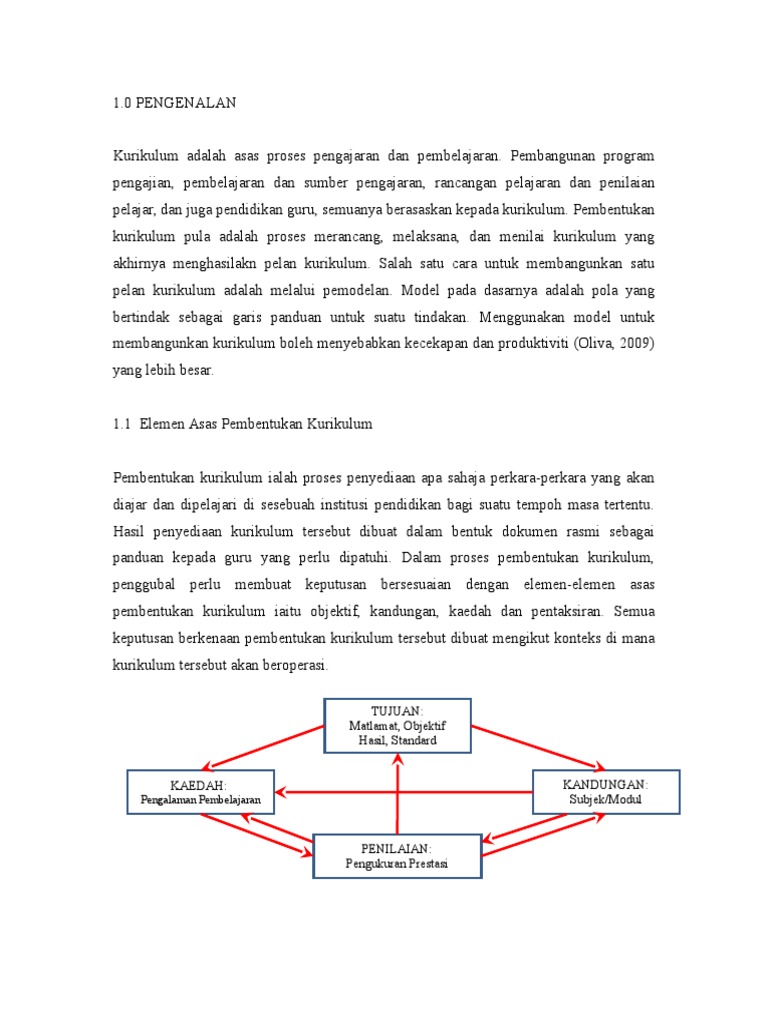 1.0 PENGENALAN

Kurikulum adalah asas proses pengajaran dan pembelajaran. Pembangunan program pengajian, pembelajaran dan sumber pengajaran, rancangan pelajaran dan penilaian pelajar, dan juga pendidikan guru, semuanya berasaskan kepada kurikulum. Pembentukan kurikulum pula adalah proses merancang, melaksana, dan menilai kurikulum yang akhirnya menghasilakn pelan kurikulum. Salah satu cara untuk membangunkan satu pelan kurikulum adalah melalui pemodelan. Model pada dasarnya adalah pola yang bertindak sebagai garis panduan untuk suatu tindakan. Menggunakan model untuk membangunkan kurikulum boleh menyebabkan kecekapan dan produktiviti (Oliva, 2009) yang lebih besar.

1.1 Elemen Asas Pembentukan Kurikulum

Pembentukan kurikulum ialah proses penyediaan apa sahaja perkara-perkara yang akan diajar dan dipelajari di sesebuah institusi pendidikan bagi suatu tempoh masa tertentu. Hasil penyediaan kurikulum tersebut dibuat dalam bentuk dokumen rasmi sebagai panduan kepada guru yang perlu dipatuhi. Dalam proses pembentukan kurikulum, penggubal perlu membuat keputusan bersesuaian dengan elemen-elemen asas pembentukan kurikulum iaitu objektif, kandungan, kaedah dan pentaksiran. Semua keputusan berkenaan pembentukan kurikulum tersebut dibuat mengikut konteks di mana kurikulum tersebut akan beroperasi.

TUJUAN:
Matlamat, Objektif
Hasil, Standard

KAEDAH:
Pengalaman Pembelajaran

KANDUNGAN:
Subjek/Modul

PENILAIAN:
Pengukuran Prestasi